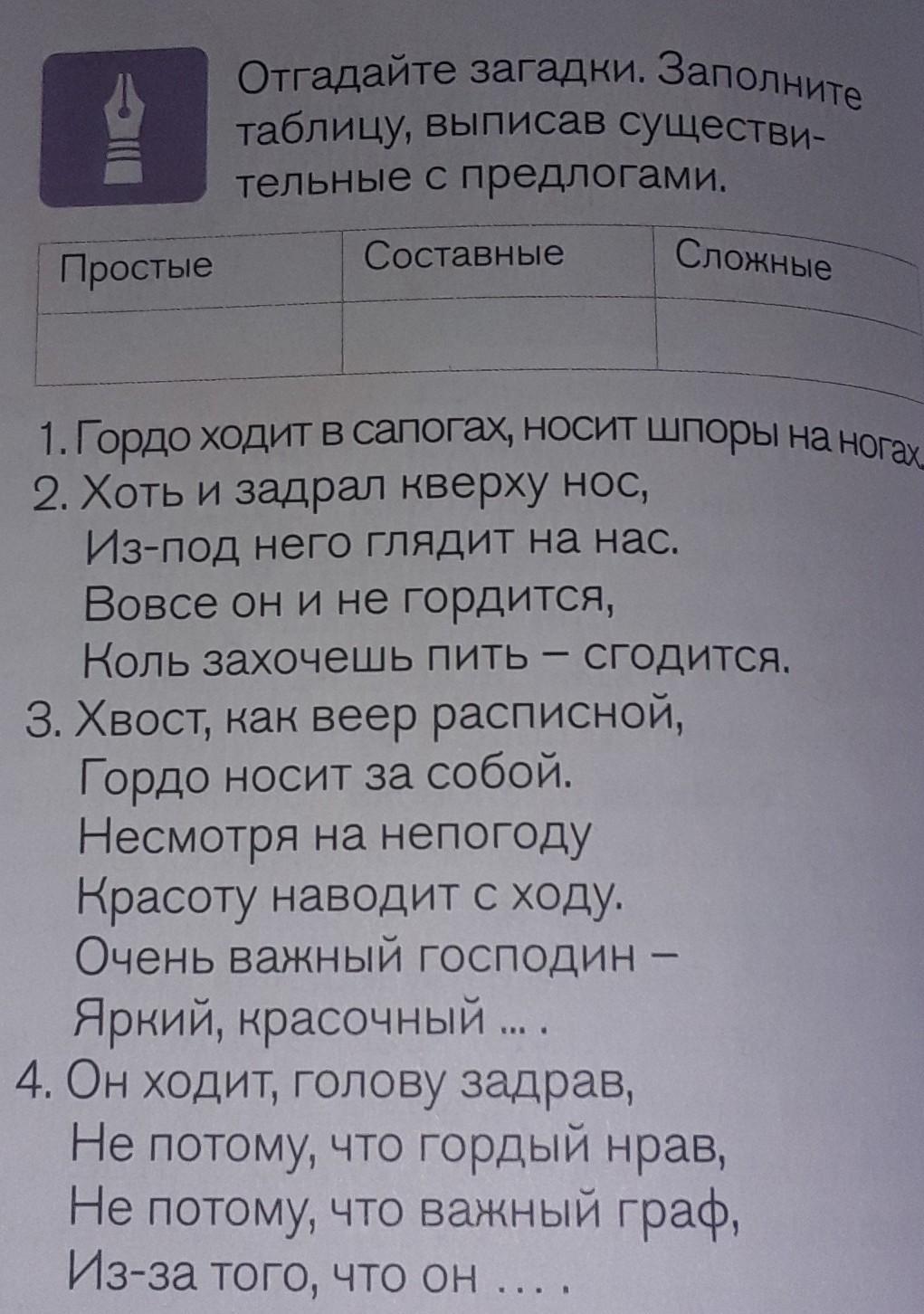 Отгадайте загадки. Заполните таблицу, выписав существительные с предлогами.

| Простые | Составные | Сложные |
|---|---|---|
| | | |

1. Гордо ходит в сапогах, носит шпоры на ногах.
2. Хоть и задрал кверху нос,
Из-под него глядит на нас.
Вовсе он и не гордится,
Коль захочешь пить – сгодится.
3. Хвост, как веер расписной,
Гордо носит за собой.
Несмотря на непогоду
Красоту наводит с ходу.
Очень важный господин –
Яркий, красочный ... .
4. Он ходит, голову задрав,
Не потому, что гордый нрав,
Не потому, что важный граф,
Из-за того, что он ... .